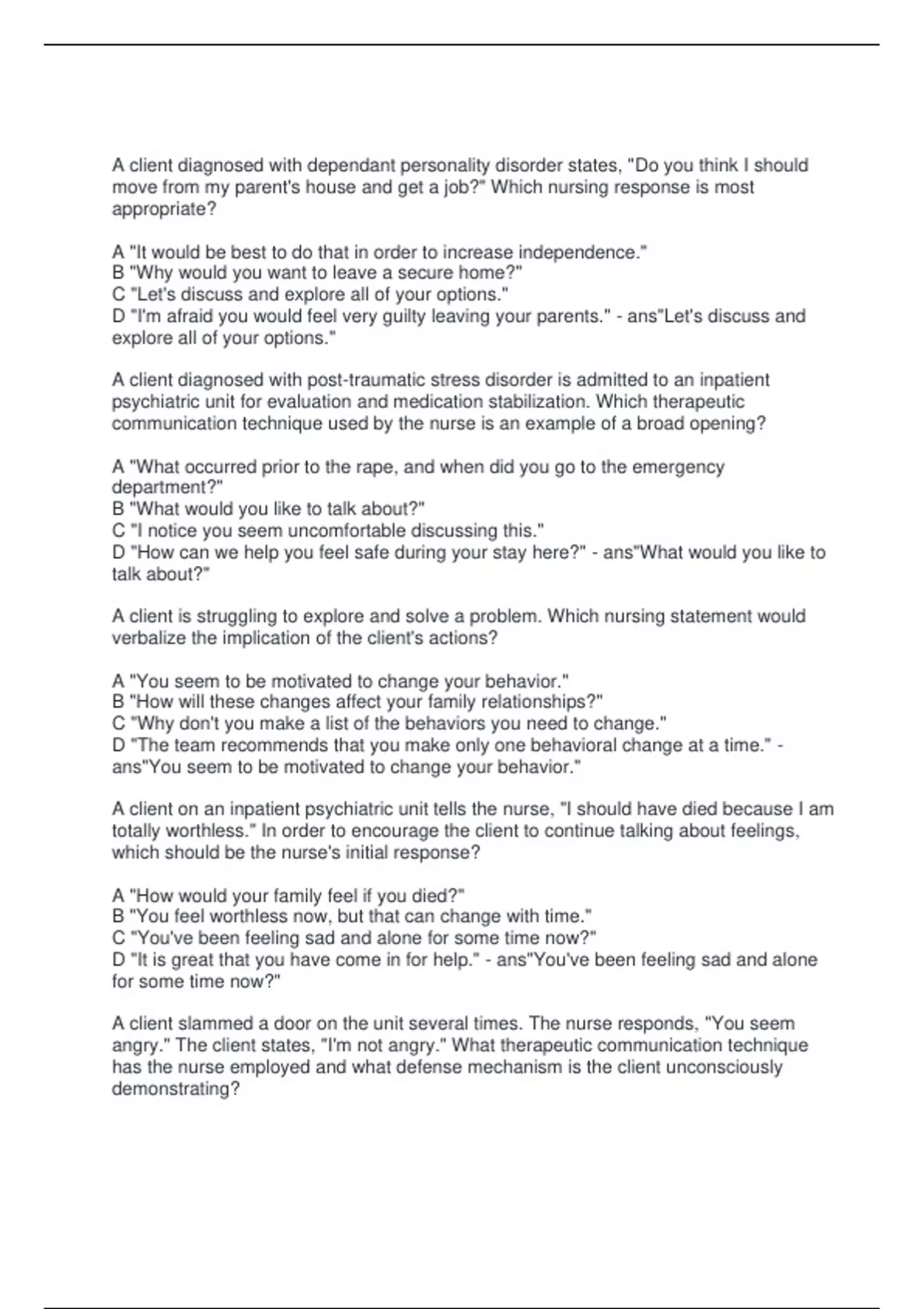 A client diagnosed with dependant personality disorder states, "Do you think I should move from my parent's house and get a job?" Which nursing response is most appropriate?

A "It would be best to do that in order to increase independence."
B "Why would you want to leave a secure home?"
C "Let's discuss and explore all of your options."
D "I'm afraid you would feel very guilty leaving your parents." - ans"Let's discuss and explore all of your options."

A client diagnosed with post-traumatic stress disorder is admitted to an inpatient psychiatric unit for evaluation and medication stabilization. Which therapeutic communication technique used by the nurse is an example of a broad opening?

A "What occurred prior to the rape, and when did you go to the emergency department?"
B "What would you like to talk about?"
C "I notice you seem uncomfortable discussing this."
D "How can we help you feel safe during your stay here?" - ans"What would you like to talk about?"

A client is struggling to explore and solve a problem. Which nursing statement would verbalize the implication of the client's actions?

A "You seem to be motivated to change your behavior."
B "How will these changes affect your family relationships?"
C "Why don't you make a list of the behaviors you need to change."
D "The team recommends that you make only one behavioral change at a time." - ans"You seem to be motivated to change your behavior."

A client on an inpatient psychiatric unit tells the nurse, "I should have died because I am totally worthless." In order to encourage the client to continue talking about feelings, which should be the nurse's initial response?

A "How would your family feel if you died?"
B "You feel worthless now, but that can change with time."
C "You've been feeling sad and alone for some time now?"
D "It is great that you have come in for help." - ans"You've been feeling sad and alone for some time now?"

A client slammed a door on the unit several times. The nurse responds, "You seem angry." The client states, "I'm not angry." What therapeutic communication technique has the nurse employed and what defense mechanism is the client unconsciously demonstrating?